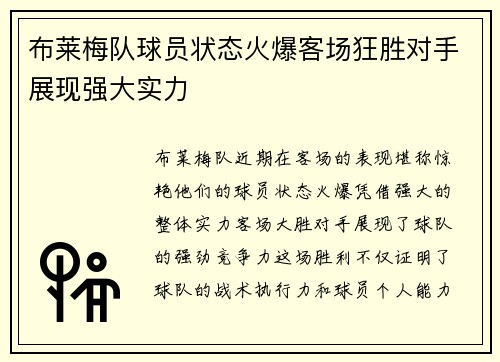 布莱梅队球员状态火爆客场狂胜对手展现强大实力

布莱梅队近期在客场的表现堪称惊艳他们的球员状态火爆凭借强大的整体实力客场大胜对手展现了球队的强劲竞争力这场胜利不仅证明了球队的战术执行力和球员个人能力